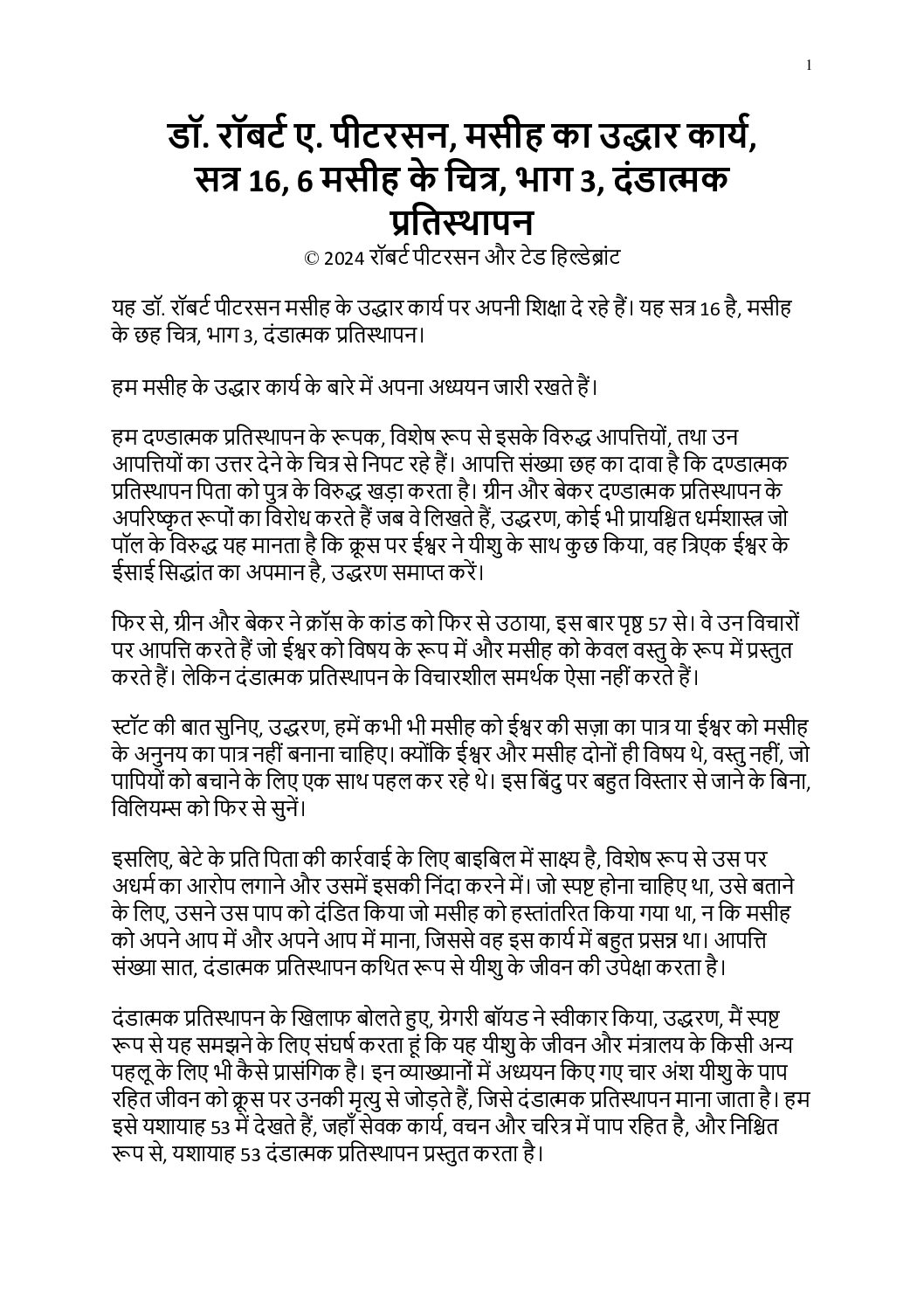 1

डॉ. रॉबर्ट ए. पीटरसन, मसीह का उद्धार कार्य, सत्र 16, 6 मसीह के चित्र, भाग 3, दंडात्मक प्रतिस्थापन

© 2024 रॉबर्ट पीटरसन और टेड हिल्डेब्रांट

यह डॉ. रॉबर्ट पीटरसन मसीह के उद्धार कार्य पर अपनी शिक्षा दे रहे हैं। यह सत्र 16 है, मसीह के छह चित्र, भाग 3, दंडात्मक प्रतिस्थापन।

हम मसीह के उद्धार कार्य के बारे में अपना अध्ययन जारी रखते हैं।

हम दण्डात्मक प्रतिस्थापन के रूपक, विशेष रूप से इसके विरुद्ध आपत्तियों, तथा उन आपत्तियों का उत्तर देने के चित्र से निपट रहे हैं। आपत्ति संख्या छह का दावा है कि दण्डात्मक प्रतिस्थापन पिता को पुत्र के विरुद्ध खड़ा करता है। ग्रीन और बेकर दण्डात्मक प्रतिस्थापन के अपरिष्कृत रूपों का विरोध करते हैं जब वे लिखते हैं, उद्धरण, कोई भी प्रायश्चित धर्मशास्त्र जो पॉल के विरुद्ध यह मानता है कि क्रूस पर ईश्वर ने यीशु के साथ कुछ किया, वह त्रिएक ईश्वर के ईसाई सिद्धांत का अपमान है, उद्धरण समाप्त करें।

फिर से, ग्रीन और बेकर ने क्रॉस के कांड को फिर से उठाया, इस बार पृष्ठ 57 से। वे उन विचारों पर आपत्ति करते हैं जो ईश्वर को विषय के रूप में और मसीह को केवल वस्तु के रूप में प्रस्तुत करते हैं। लेकिन दंडात्मक प्रतिस्थापन के विचारशील समर्थक ऐसा नहीं करते हैं।

स्टॉट की बात सुनिए, उद्धरण, हमें कभी भी मसीह को ईश्वर की सज़ा का पात्र या ईश्वर को मसीह के अनुनय का पात्र नहीं बनाना चाहिए। क्योंकि ईश्वर और मसीह दोनों ही विषय थे, वस्तु नहीं, जो पापियों को बचाने के लिए एक साथ पहल कर रहे थे। इस बिंदु पर बहुत विस्तार से जाने के बिना, विलियम्स को फिर से सुनें।

इसलिए, बेटे के प्रति पिता की कार्रवाई के लिए बाइबिल में साक्ष्य है, विशेष रूप से उस पर अधर्म का आरोप लगाने और उसमें इसकी निंदा करने में। जो स्पष्ट होना चाहिए था, उसे बताने के लिए, उसने उस पाप को दंडित किया जो मसीह को हस्तांतरित किया गया था, न कि मसीह को अपने आप में और अपने आप में माना, जिससे वह इस कार्य में बहुत प्रसन्न था। आपत्ति संख्या सात, दंडात्मक प्रतिस्थापन कथित रूप से यीशु के जीवन की उपेक्षा करता है।

दंडात्मक प्रतिस्थापन के खिलाफ बोलते हुए, ग्रेगरी बॉयड ने स्वीकार किया, उद्धरण, मैं स्पष्ट रूप से यह समझने के लिए संघर्ष करता हूं कि यह यीशु के जीवन और मंत्रालय के किसी अन्य पहलू के लिए भी कैसे प्रासंगिक है। इन व्याख्यानों में अध्ययन किए गए चार अंश यीशु के पाप रहित जीवन को क्रूस पर उनकी मृत्यु से जोड़ते हैं, जिसे दंडात्मक प्रतिस्थापन माना जाता है। हम इसे यशायाह 53 में देखते हैं, जहाँ सेवक कार्य, वचन और चरित्र में पाप रहित है, और निश्चित रूप से, यशायाह 53 दंडात्मक प्रतिस्थापन प्रस्तुत करता है।